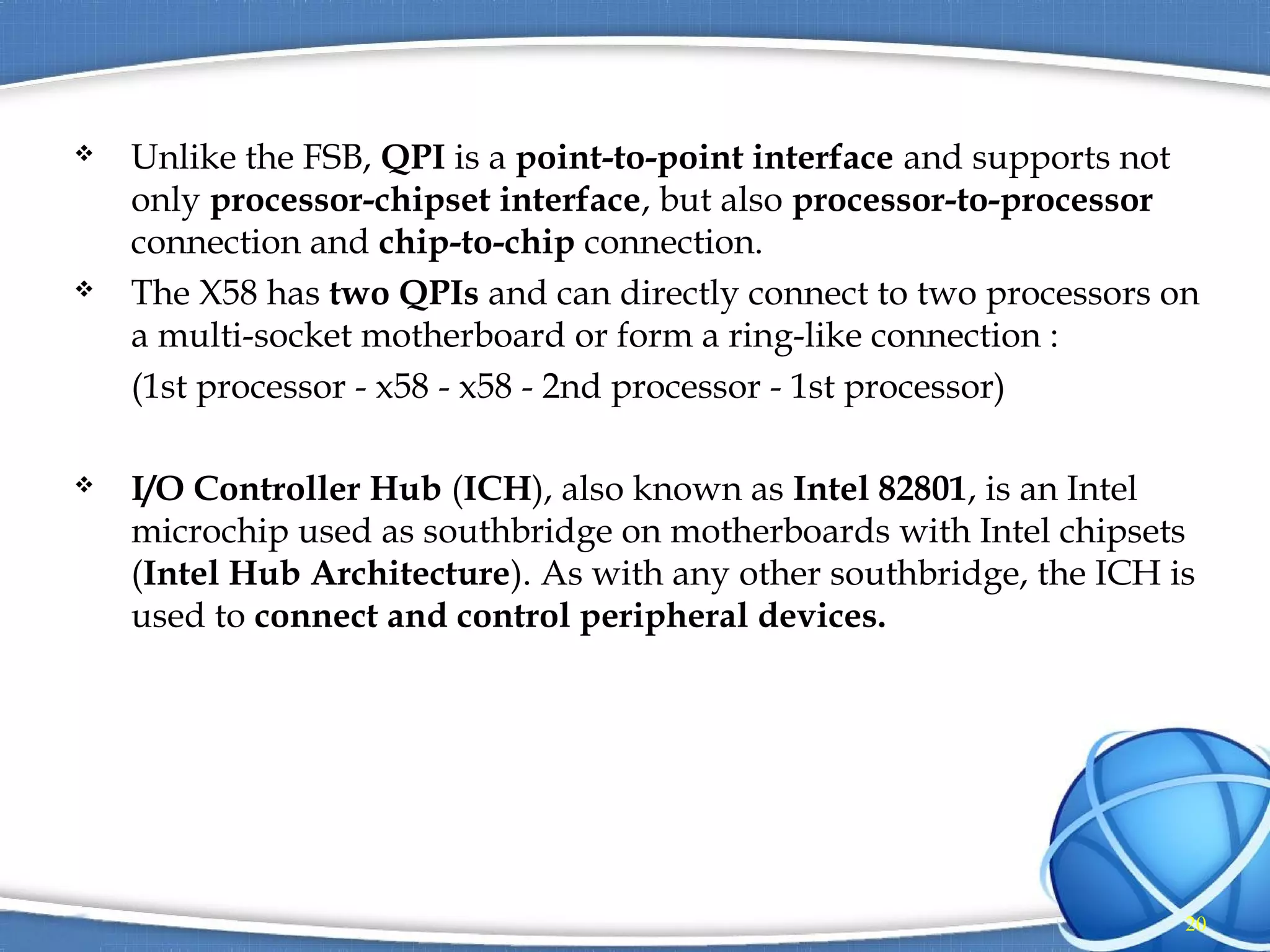 ❖ Unlike the FSB, QPI is a point-to-point interface and supports not only processor-chipset interface, but also processor-to-processor connection and chip-to-chip connection.

❖ The X58 has two QPIs and can directly connect to two processors on a multi-socket motherboard or form a ring-like connection :

(1st processor - x58 - x58 - 2nd processor - 1st processor)

❖ I/O Controller Hub (ICH), also known as Intel 82801, is an Intel microchip used as southbridge on motherboards with Intel chipsets (Intel Hub Architecture). As with any other southbridge, the ICH is used to connect and control peripheral devices.

20